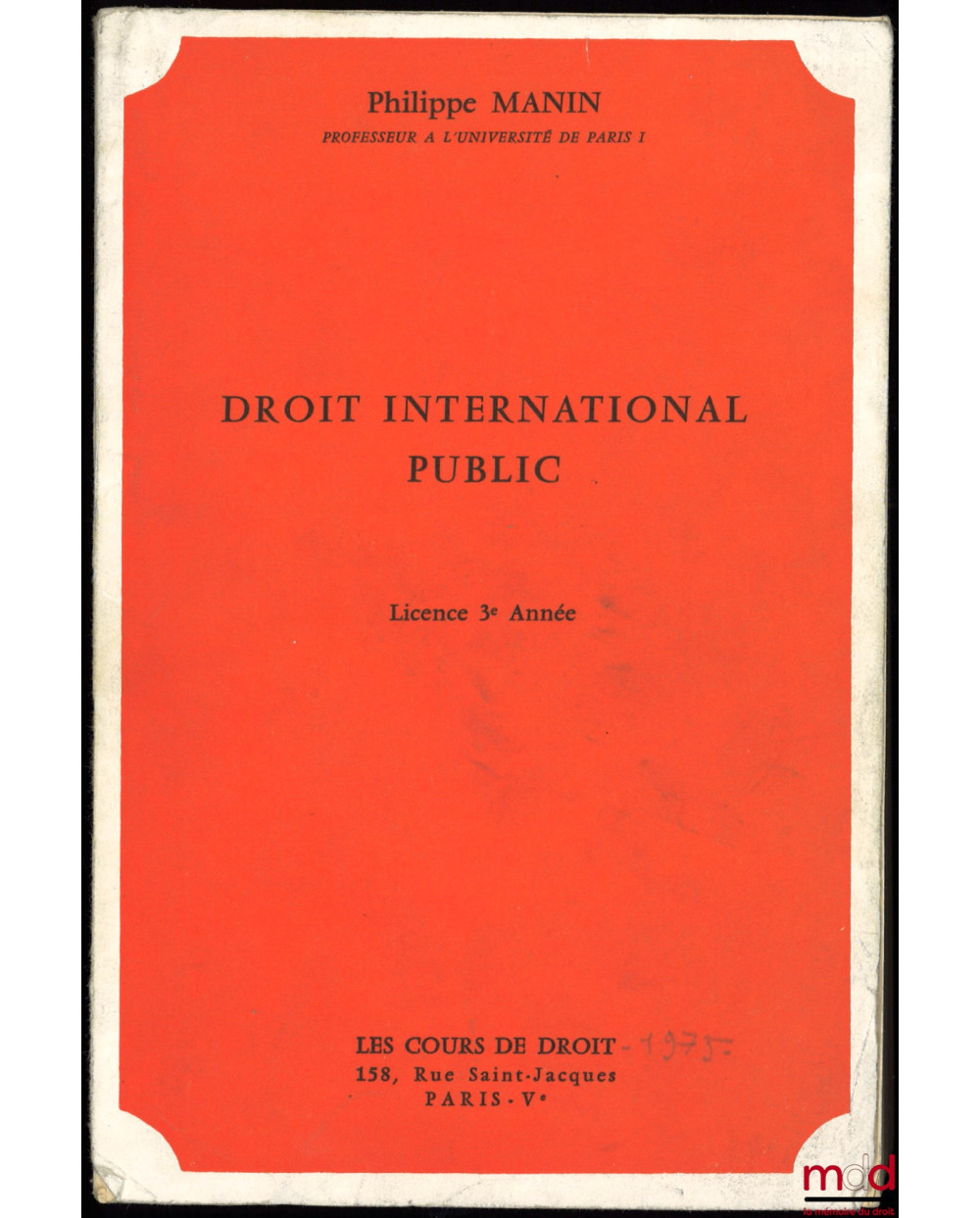 Philippe MANIN
PROFESSEUR A L'UNIVERSITÉ DE PARIS I

DROIT INTERNATIONAL
PUBLIC

Licence 3e Année

LES COURS DE DROIT - 1975 -
158, Rue Saint-Jacques
PARIS - Ve

mdd
la mémoire du droit